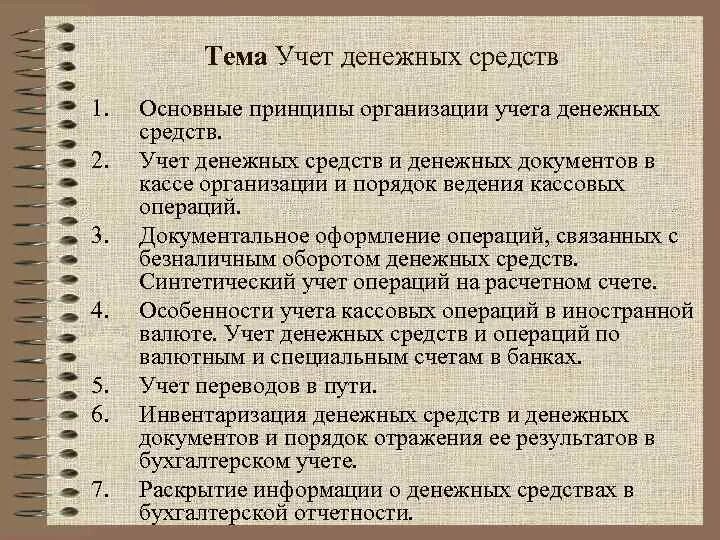 Тема Учет денежных средств

1. Основные принципы организации учета денежных средств.
2. Учет денежных средств и денежных документов в кассе организации и порядок ведения кассовых операций.
3. Документальное оформление операций, связанных с безналичным оборотом денежных средств. Синтетический учет операций на расчетном счете.
4. Особенности учета кассовых операций в иностранной валюте. Учет денежных средств и операций по валютным и специальным счетам в банках.
5. Учет переводов в пути.
6. Инвентаризация денежных средств и денежных документов и порядок отражения ее результатов в бухгалтерском учете.
7. Раскрытие информации о денежных средствах в бухгалтерской отчетности.